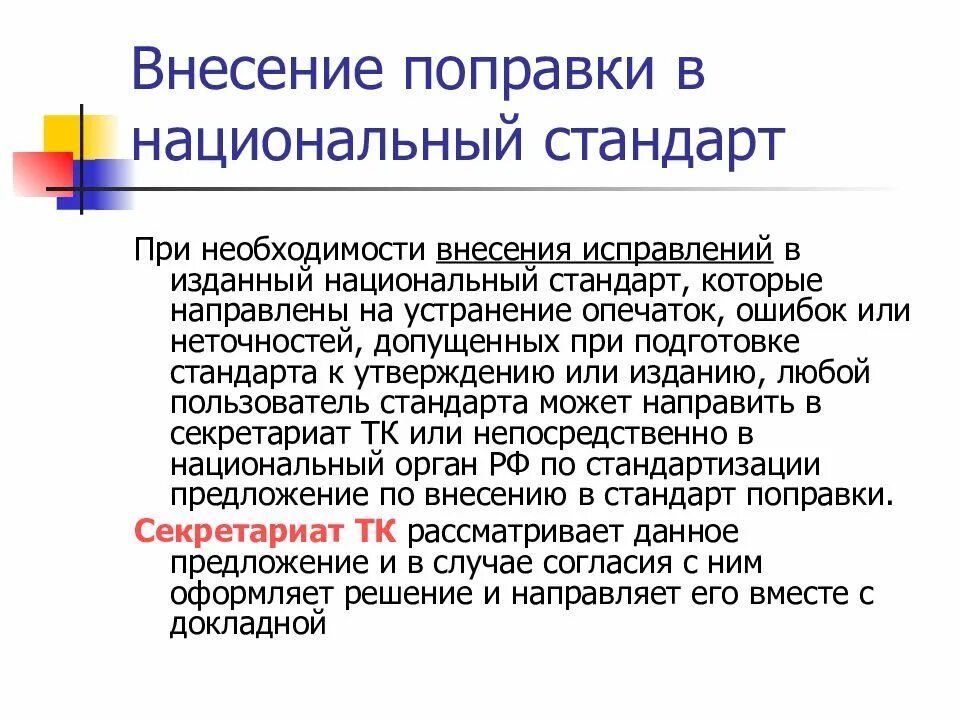 Внесение поправки в национальный стандарт

При необходимости внесения исправлений в изданный национальный стандарт, которые направлены на устранение опечаток, ошибок или неточностей, допущенных при подготовке стандарта к утверждению или изданию, любой пользователь стандарта может направить в секретариат ТК или непосредственно в национальный орган РФ по стандартизации предложение по внесению в стандарт поправки.

Секретариат ТК рассматривает данное предложение и в случае согласия с ним оформляет решение и направляет его вместе с докладной